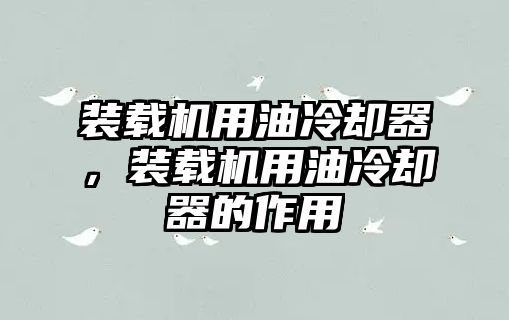 装载机用油冷却器，装载机用油冷却器的作用